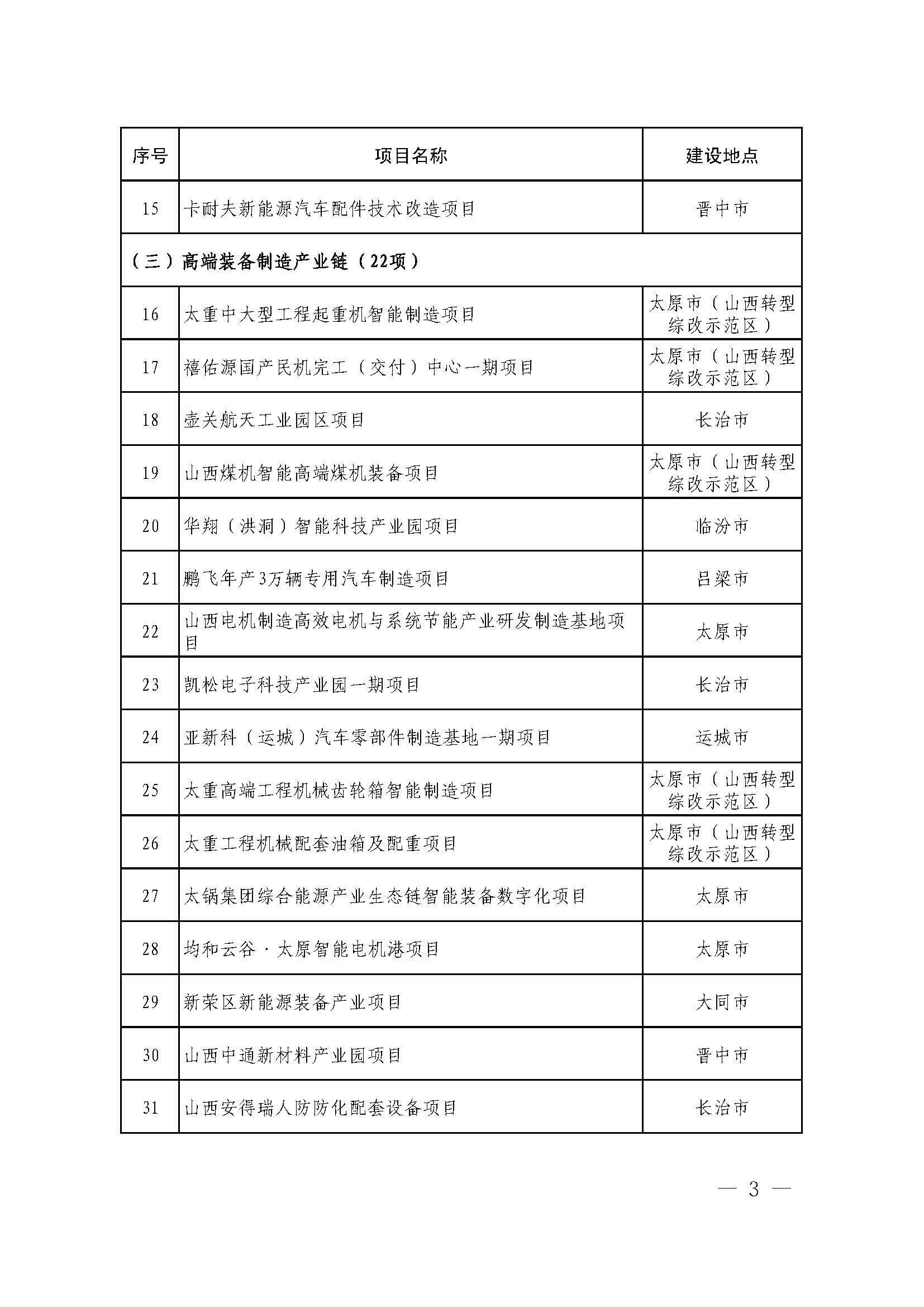 | 序号 | 项目名称 | 建设地点 |
|---|---|---|
| 15 | 卡耐夫新能源汽车配件技术改造项目 | 晋中市 |
| （三）高端装备制造产业链（22项） | | |
| 16 | 太重中大型工程起重机智能制造项目 | 太原市（山西转型综改示范区） |
| 17 | 禧佑源国产民机完工（交付）中心一期项目 | 太原市（山西转型综改示范区） |
| 18 | 壶关航天工业园区项目 | 长治市 |
| 19 | 山西煤机智能高端煤机装备项目 | 太原市（山西转型综改示范区） |
| 20 | 华翔（洪洞）智能科技产业园项目 | 临汾市 |
| 21 | 鹏飞年产3万辆专用汽车制造项目 | 吕梁市 |
| 22 | 山西电机制造高效电机与系统节能产业研发制造基地项目 | 太原市 |
| 23 | 凯松电子科技产业园一期项目 | 长治市 |
| 24 | 亚新科（运城）汽车零部件制造基地一期项目 | 运城市 |
| 25 | 太重高端工程机械齿轮箱智能制造项目 | 太原市（山西转型综改示范区） |
| 26 | 太重工程机械配套油箱及配重项目 | 太原市（山西转型综改示范区） |
| 27 | 太锅集团综合能源产业生态链智能装备数字化项目 | 太原市 |
| 28 | 均和云谷·太原智能电机港项目 | 太原市 |
| 29 | 新荣区新能源装备产业项目 | 大同市 |
| 30 | 山西中通新材料产业园项目 | 晋中市 |
| 31 | 山西安得瑞人防防化配套设备项目 | 长治市 |

— 3 —